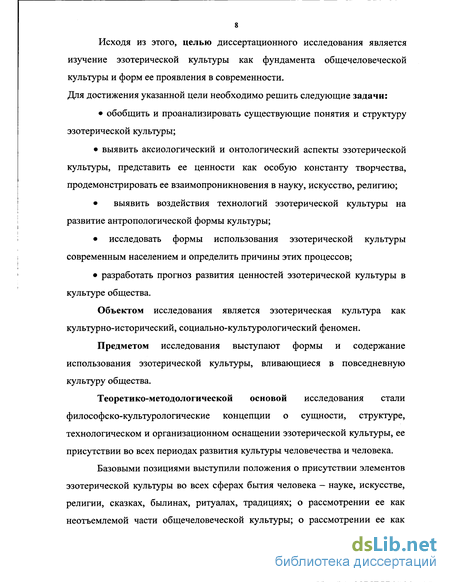 8

Исходя из этого, целью диссертационного исследования является изучение эзотерической культуры как фундамента общечеловеческой культуры и форм ее проявления в современности.

Для достижения указанной цели необходимо решить следующие задачи:

• обобщить и проанализировать существующие понятия и структуру эзотерической культуры;

• выявить аксиологический и онтологический аспекты эзотерической культуры, представить ее ценности как особую константу творчества, продемонстрировать ее взаимопроникновения в науку, искусство, религию;

• выявить воздействия технологий эзотерической культуры на развитие антропологической формы культуры;

• исследовать формы использования эзотерической культуры современным населением и определить причины этих процессов;

• разработать прогноз развития ценностей эзотерической культуры в культуре общества.

Объектом исследования является эзотерическая культура как культурно-исторический, социально-культурологический феномен.

Предметом исследования выступают формы и содержание использования эзотерической культуры, вливающиеся в повседневную культуру общества.

Теоретико-методологической основой исследования стали философско-культурологические концепции о сущности, структуре, технологическом и организационном оснащении эзотерической культуры, ее присутствии во всех периодах развития культуры человечества и человека.

Базовыми позициями выступили положения о присутствии элементов эзотерической культуры во всех сферах бытия человека – науке, искусстве, религии, сказках, былинах, ритуалах, традициях; о рассмотрении ее как неотъемлемой части общечеловеческой культуры; о рассмотрении ее как

dsLib.net
библиотека диссертаций